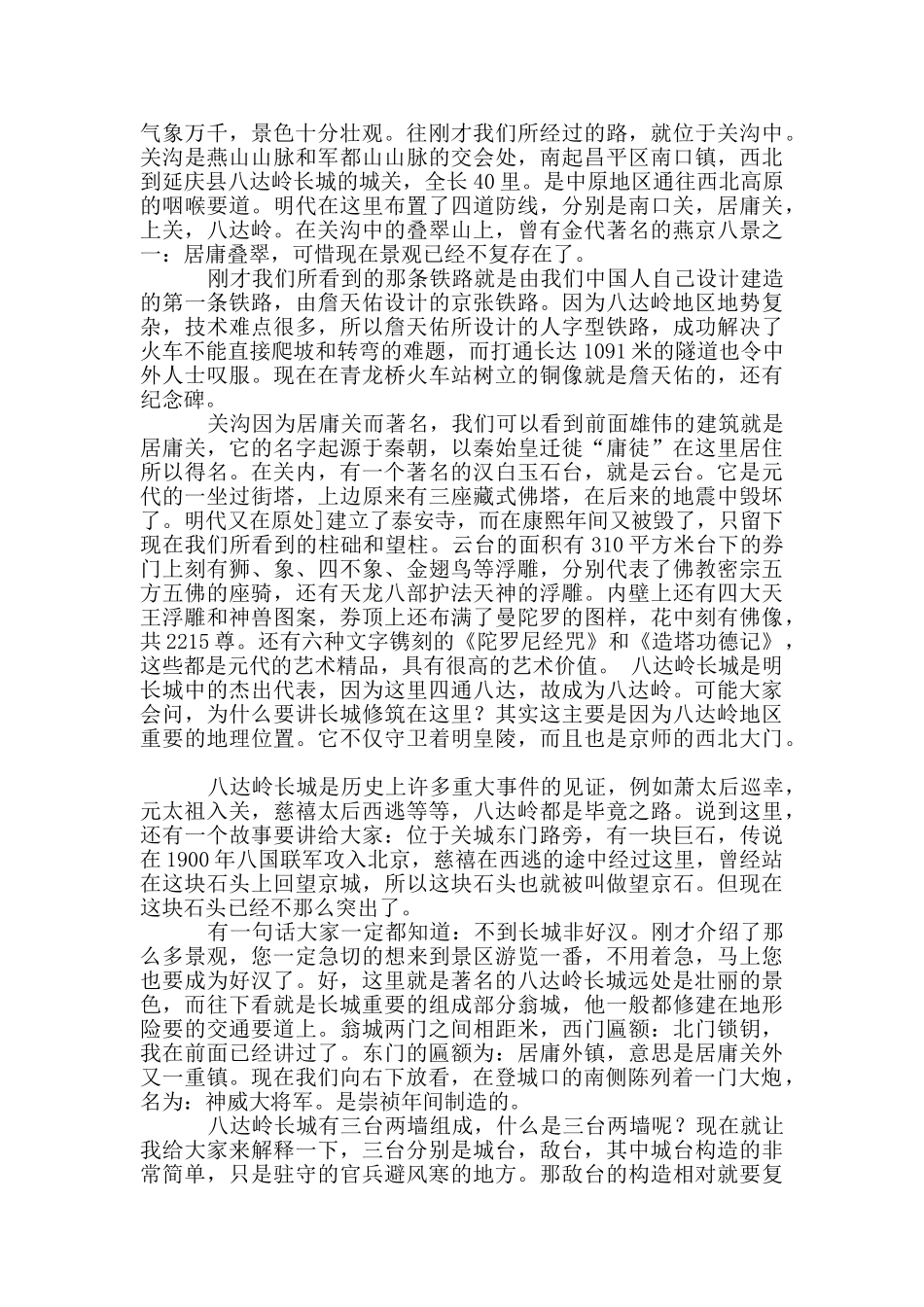 气象万千，景色十分壮观。往刚才我们所经过的路，就位于关沟中。关沟是燕山山脉和军都山山脉的交会处，南起昌平区南口镇，西北到延庆县八达岭长城的城关，全长 40 里。是中原地区通往西北高原的咽喉要道。明代在这里布置了四道防线，分别是南口关，居庸关，上关，八达岭。在关沟中的叠翠山上，曾有金代著名的燕京八景之一：居庸叠翠，可惜现在景观已经不复存在了。

刚才我们所看到的那条铁路就是由我们中国人自己设计建造的第一条铁路，由詹天佑设计的京张铁路。因为八达岭地区地势复杂，技术难点很多，所以詹天佑所设计的人字型铁路，成功解决了火车不能直接爬坡和转弯的难题，而打通长达 1091 米的隧道也令中外人士叹服。现在在青龙桥火车站树立的铜像就是詹天佑的，还有纪念碑。

关沟因为居庸关而著名，我们可以看到前面雄伟的建筑就是居庸关，它的名字起源于秦朝，以秦始皇迁徙“庸徒”在这里居住所以得名。在关内，有一个著名的汉白玉石台，就是云台。它是元代的一坐过街塔，上边原来有三座藏式佛塔，在后来的地震中毁坏了。明代又在原处]建立了泰安寺，而在康熙年间又被毁了，只留下现在我们所看到的柱础和望柱。云台的面积有 310 平方米台下的券门上刻有狮、象、四不象、金翅鸟等浮雕，分别代表了佛教密宗五方五佛的座骑，还有天龙八部护法天神的浮雕。内壁上还有四大天王浮雕和神兽图案，券顶上还布满了曼陀罗的图样，花中刻有佛像，共 2215 尊。还有六种文字镌刻的《陀罗尼经咒》和《造塔功德记》，这些都是元代的艺术精品，具有很高的艺术价值。 八达岭长城是明长城中的杰出代表，因为这里四通八达，故成为八达岭。可能大家会问，为什么要讲长城修筑在这里？其实这主要是因为八达岭地区重要的地理位置。它不仅守卫着明皇陵，而且也是京师的西北大门。

八达岭长城是历史上许多重大事件的见证，例如萧太后巡幸，元太祖入关，慈禧太后西逃等等，八达岭都是毕竟之路。说到这里，还有一个故事要讲给大家：位于关城东门路旁，有一块巨石，传说在 1900 年八国联军攻入北京，慈禧在西逃的途中经过这里，曾经站在这块石头上回望京城，所以这块石头也就被叫做望京石。但现在这块石头已经不那么突出了。

有一句话大家一定都知道：不到长城非好汉。刚才介绍了那么多景观，您一定急切的想来到景区游览一番，不用着急，马上您也要成为好汉了。好，这里就是著名的八达岭长城远处是壮丽的景色，而往下看就是长城重要的组成部分翁城，他一般都修建在地形险要的交通要道上。翁城两门之间相距米，西门匾额：北门锁钥，我在前面已经讲过了。东门的匾额为：居庸外镇，意思是居庸关外又一重镇。现在我们向右下放看，在登城口的南侧陈列着一门大炮，名为：神威大将军。是崇祯年间制造的。

八达岭长城有三台两墙组成，什么是三台两墙呢？现在就让我给大家来解释一下，三台分别是城台，敌台，其中城台构造的非常简单，只是驻守的官兵避风寒的地方。那敌台的构造相对就要复